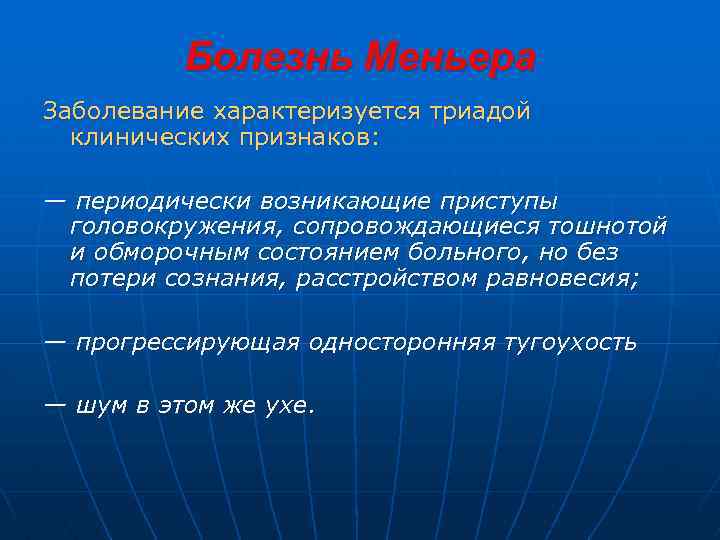 Болезнь Меньера

Заболевание характеризуется триадой клинических признаков:

— периодически возникающие приступы головокружения, сопровождающиеся тошнотой и обморочным состоянием больного, но без потери сознания, расстройством равновесия;

— прогрессирующая односторонняя тугоухость

— шум в этом же ухе.